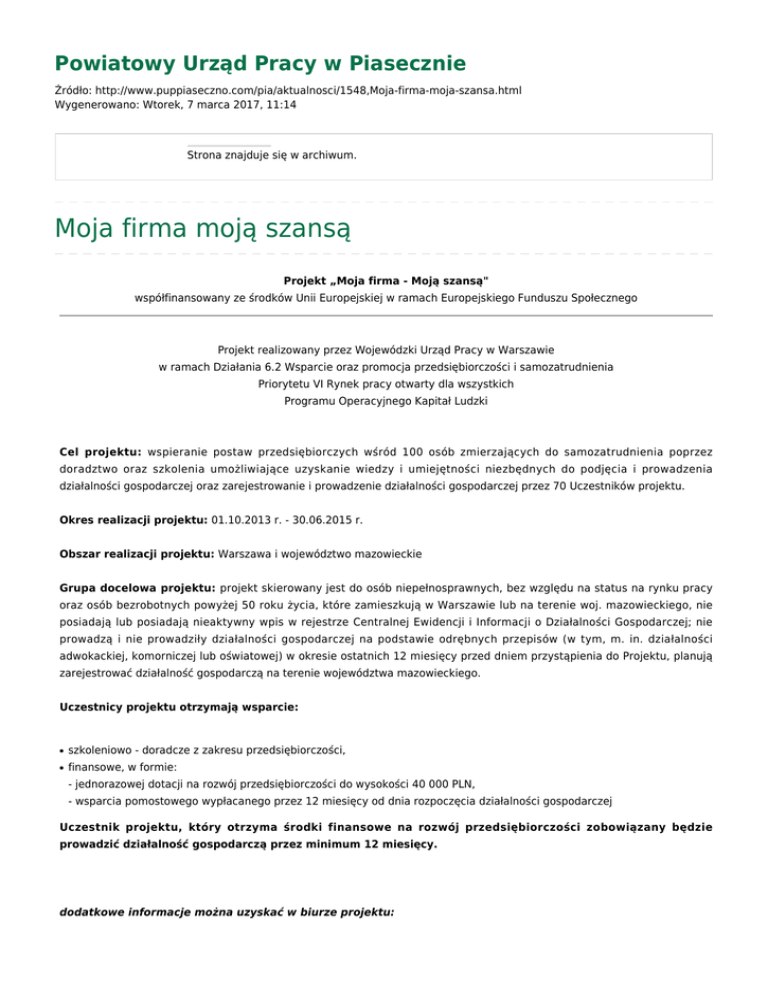 Powiatowy Urząd Pracy w Piasecznie

Źródło: http://www.puppiaseczno.com/pia/aktualnosci/1548,Moja-firma-moja-szansa.html
Wygenerowano: Wtorek, 7 marca 2017, 11:14

Strona znajduje się w archiwum.

Moja firma moją szansą

Projekt „Moja firma - Moją szansą"
współfinansowany ze środków Unii Europejskiej w ramach Europejskiego Funduszu Społecznego

Projekt realizowany przez Wojewódzki Urząd Pracy w Warszawie
w ramach Działania 6.2 Wsparcie oraz promocja przedsiębiorczości i samozatrudnienia
Priorytetu VI Rynek pracy otwarty dla wszystkich
Programu Operacyjnego Kapitał Ludzki

Cel projektu: wspieranie postaw przedsiębiorczych wśród 100 osób zmierzających do samozatrudnienia poprzez doradztwo oraz szkolenia umożliwiające uzyskanie wiedzy i umiejętności niezbędnych do podjęcia i prowadzenia działalności gospodarczej oraz zarejestrowanie i prowadzenie działalności gospodarczej przez 70 Uczestników projektu.

Okres realizacji projektu: 01.10.2013 r. - 30.06.2015 r.

Obszar realizacji projektu: Warszawa i województwo mazowieckie

Grupa docelowa projektu: projekt skierowany jest do osób niepełnosprawnych, bez względu na status na rynku pracy oraz osób bezrobotnych powyżej 50 roku życia, które zamieszkują w Warszawie lub na terenie woj. mazowieckiego, nie posiadają lub posiadają nieaktywny wpis w rejestrze Centralnej Ewidencji i Informacji o Działalności Gospodarczej; nie prowadzą i nie prowadziły działalności gospodarczej na podstawie odrębnych przepisów (w tym, m. in. działalności adwokackiej, komorniczej lub oświatowej) w okresie ostatnich 12 miesięcy przed dniem przystąpienia do Projektu, planują zarejestrować działalność gospodarczą na terenie województwa mazowieckiego.

Uczestnicy projektu otrzymają wsparcie:

• szkoleniowo - doradcze z zakresu przedsiębiorczości,
• finansowe, w formie:
- jednorazowej dotacji na rozwój przedsiębiorczości do wysokości 40 000 PLN,
- wsparcia pomostowego wypłacanego przez 12 miesięcy od dnia rozpoczęcia działalności gospodarczej

Uczestnik projektu, który otrzyma środki finansowe na rozwój przedsiębiorczości zobowiązany będzie prowadzić działalność gospodarczą przez minimum 12 miesięcy.

dodatkowe informacje można uzyskać w biurze projektu: